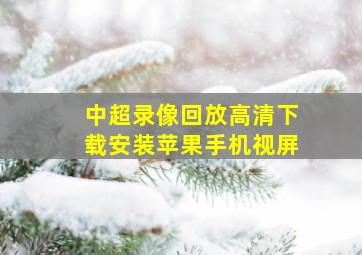 中超录像回放高清下载安装苹果手机视屏